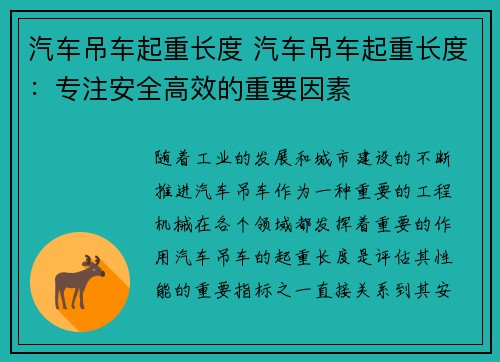 汽车吊车起重长度 汽车吊车起重长度：专注安全高效的重要因素

随着工业的发展和城市建设的不断推进汽车吊车作为一种重要的工程机械在各个领域都发挥着重要的作用汽车吊车的起重长度是评估其性能的重要指标之一直接关系到其安